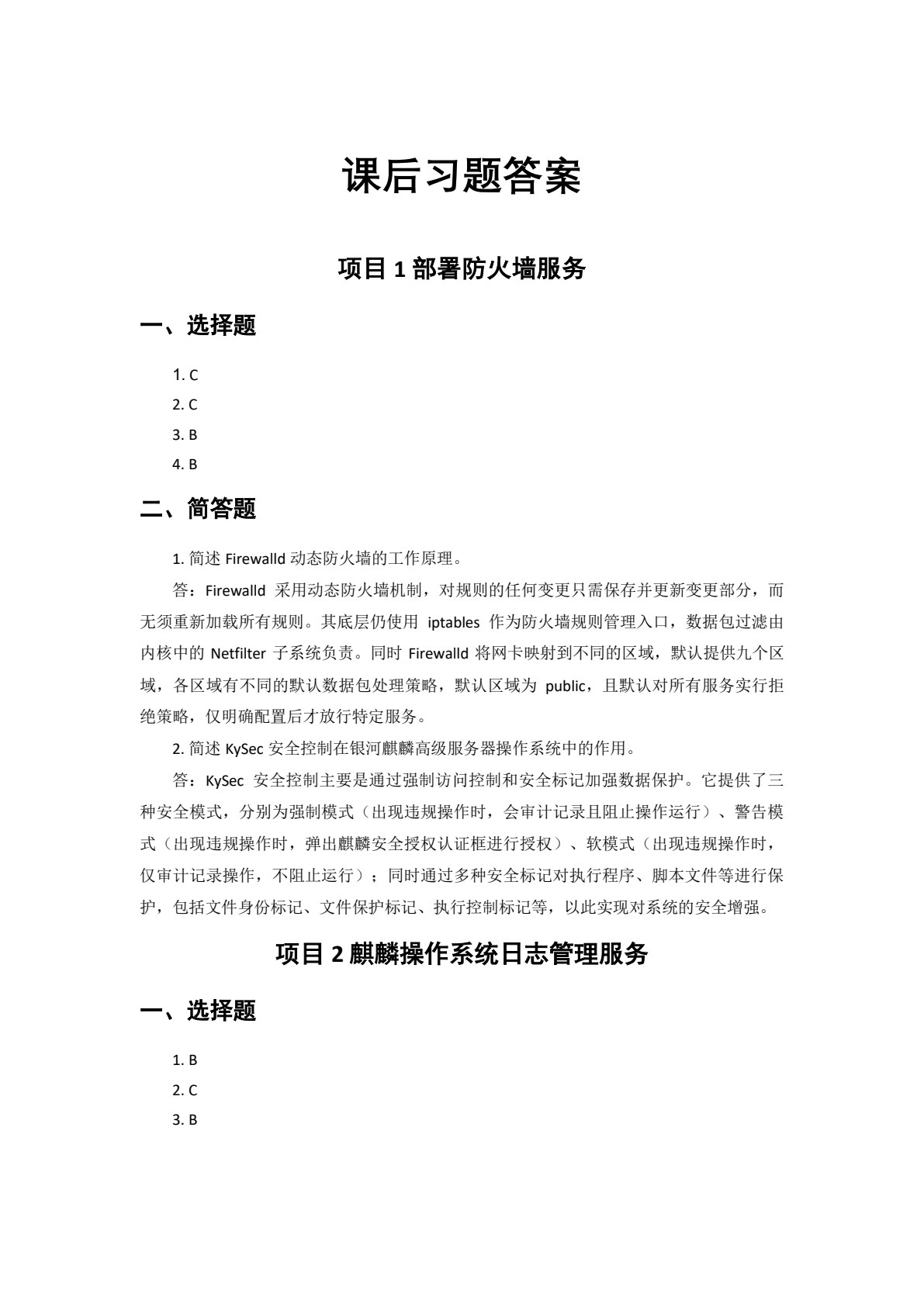 课后习题答案

项目 1 部署防火墙服务

一、选择题

1. C
2. C
3. B
4. B

二、简答题

1. 简述 Firewalld 动态防火墙的工作原理。

答：Firewalld 采用动态防火墙机制，对规则的任何变更只需保存并更新变更部分，而无须重新加载所有规则。其底层仍使用 iptables 作为防火墙规则管理入口，数据包过滤由内核中的 Netfilter 子系统负责。同时 Firewalld 将网卡映射到不同的区域，默认提供九个区域，各区域有不同的默认数据包处理策略，默认区域为 public，且默认对所有服务实行拒绝策略，仅明确配置后才放行特定服务。

2. 简述 KySec 安全控制在银河麒麟高级服务器操作系统中的作用。

答：KySec 安全控制主要是通过强制访问控制和安全标记加强数据保护。它提供了三种安全模式，分别为强制模式（出现违规操作时，会审计记录且阻止操作运行）、警告模式（出现违规操作时，弹出麒麟安全授权认证框进行授权）、软模式（出现违规操作时，仅审计记录操作，不阻止运行）；同时通过多种安全标记对执行程序、脚本文件等进行保护，包括文件身份标记、文件保护标记、执行控制标记等，以此实现对系统的安全增强。

项目 2 麒麟操作系统日志管理服务

一、选择题

1. B
2. C
3. B